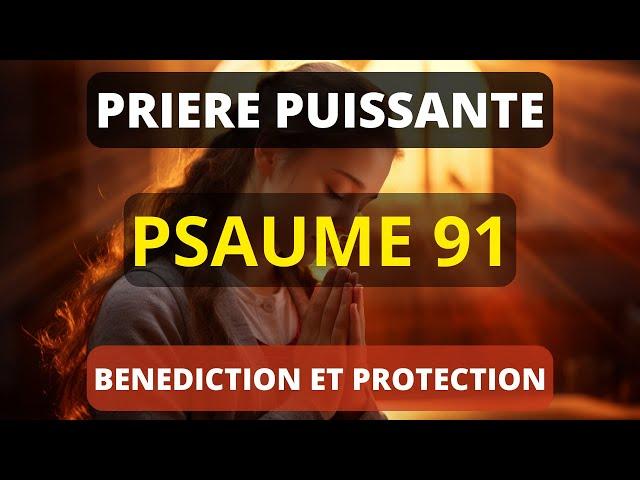 PRIERE PUISSANTE

PSAUME 91

BENEDICTION ET PROTECTION